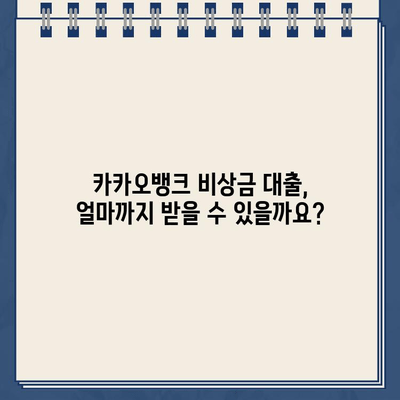 카카오뱅크 비상금 대출,
얼마까지 받을 수 있을까요?